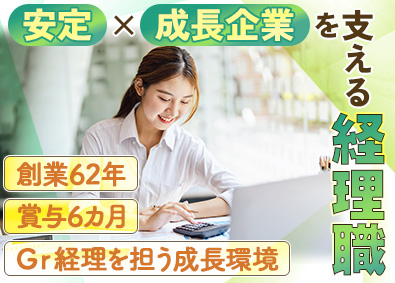 安定 × 成長企業 を支える経理職

創業62年

賞与6カ月

Gr経理を担う成長環境